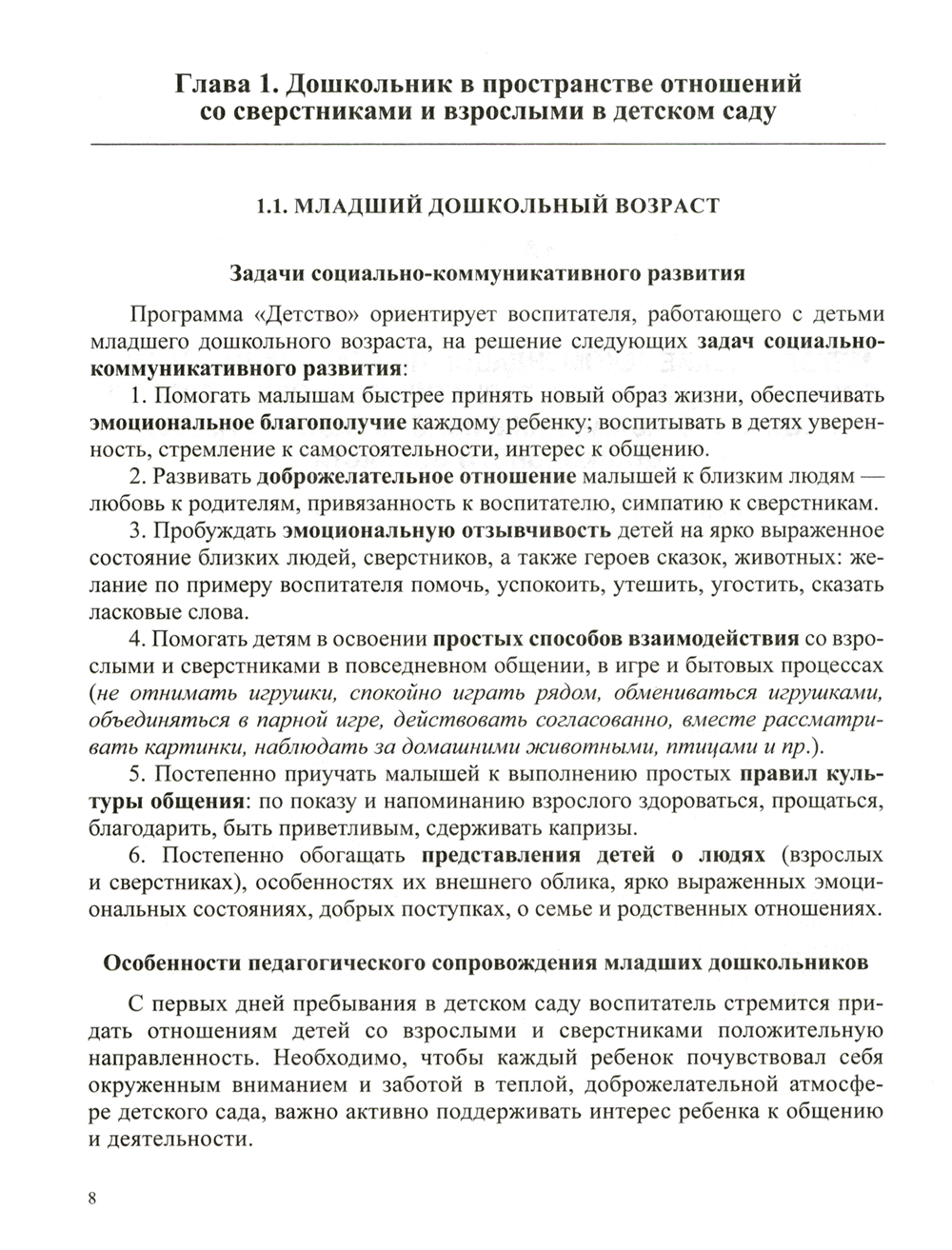 Глава 1. Дошкольник в пространстве отношений со сверстниками и взрослыми в детском саду

1.1. МЛАДШИЙ ДОШКОЛЬНЫЙ ВОЗРАСТ

Задачи социально-коммуникативного развития

Программа «Детство» ориентирует воспитателя, работающего с детьми младшего дошкольного возраста, на решение следующих задач социально-коммуникативного развития:

1. Помогать малышам быстрее принять новый образ жизни, обеспечивать эмоциональное благополучие каждому ребенку; воспитывать в детях уверенность, стремление к самостоятельности, интерес к общению.

2. Развивать доброжелательное отношение малышей к близким людям — любовь к родителям, привязанность к воспитателю, симпатию к сверстникам.

3. Пробуждать эмоциональную отзывчивость детей на ярко выраженное состояние близких людей, сверстников, а также героев сказок, животных: желание по примеру воспитателя помочь, успокоить, утешить, угостить, сказать ласковые слова.

4. Помогать детям в освоении простых способов взаимодействия со взрослыми и сверстниками в повседневном общении, в игре и бытовых процессах (не отнимать игрушки, спокойно играть рядом, обмениваться игрушками, объединяться в парной игре, действовать согласованно, вместе рассматривать картинки, наблюдать за домашними животными, птицами и пр.).

5. Постепенно приучать малышей к выполнению простых правил культуры общения: по показу и напоминанию взрослого здороваться, прощаться, благодарить, быть приветливым, сдерживать капризы.

6. Постепенно обогащать представления детей о людях (взрослых и сверстниках), особенностях их внешнего облика, ярко выраженных эмоциональных состояниях, добрых поступках, о семье и родственных отношениях.

Особенности педагогического сопровождения младших дошкольников

С первых дней пребывания в детском саду воспитатель стремится придать отношениям детей со взрослыми и сверстниками положительную направленность. Необходимо, чтобы каждый ребенок почувствовал себя окруженным вниманием и заботой в теплой, доброжелательной атмосфере детского сада, важно активно поддерживать интерес ребенка к общению и деятельности.

8